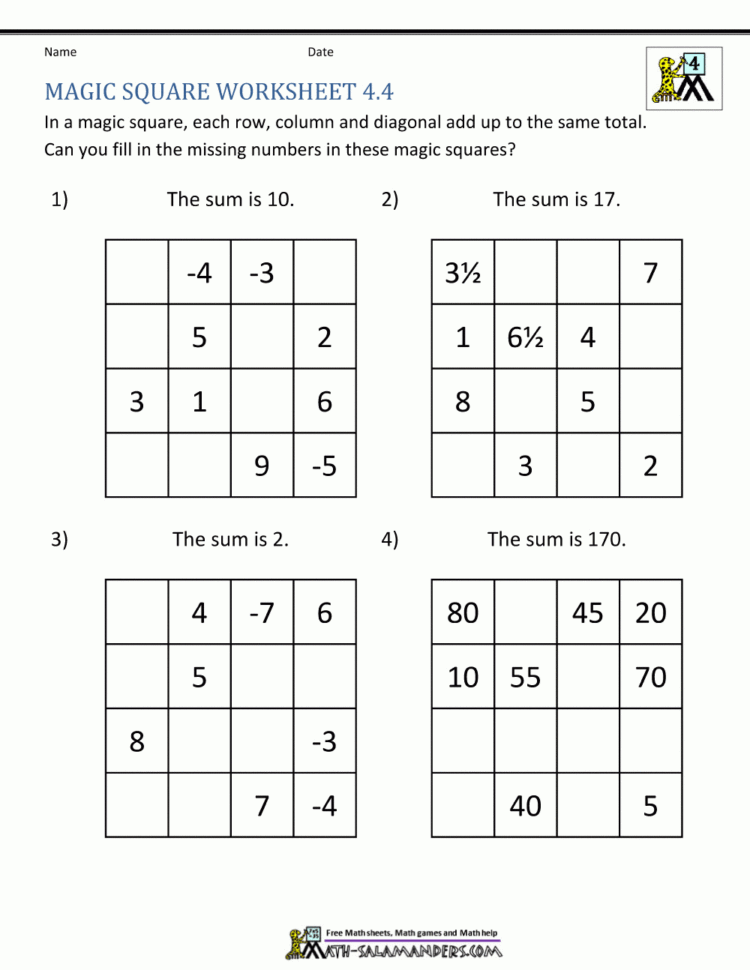 Name Date

4

MAGIC SQUARE WORKSHEET 4.4

In a magic square, each row, column and diagonal add up to the same total.
Can you fill in the missing numbers in these magic squares?

1) The sum is 10.

|   | -4 | -3 |   |
|---|---|---|---|
|   | 5 |   | 2 |
| 3 | 1 |   | 6 |
|   |   | 9 | -5 |

2) The sum is 17.

| 3½ |   |   | 7 |
|---|---|---|---|
| 1 | 6½ | 4 |   |
| 8 |   | 5 |   |
|   | 3 |   | 2 |

3) The sum is 2.

|   | 4 | -7 | 6 |
|---|---|---|---|
|   | 5 |   |   |
| 8 |   |   | -3 |
|   |   | 7 | -4 |

4) The sum is 170.

| 80 |   | 45 | 20 |
|---|---|---|---|
| 10 | 55 |   | 70 |
|   |   |   |   |
|   | 40 |   | 5 |

Free Math sheets, Math games and Math help
MATH-SALAMANDERS.COM